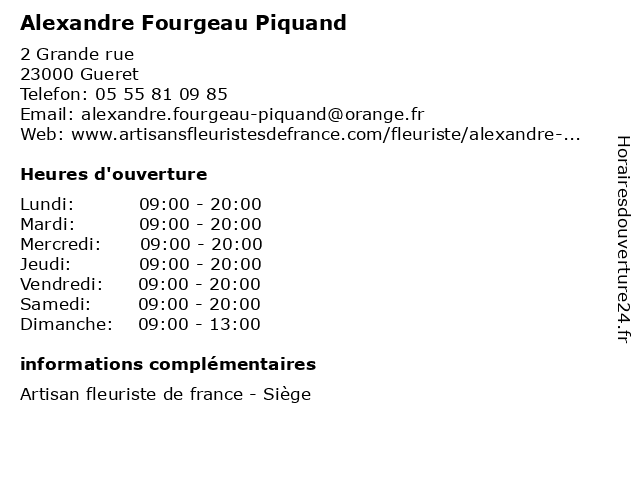 Alexandre Fourgeau Piquand

2 Grande rue
23000 Gueret
Telefon: 05 55 81 09 85
Email: alexandre.fourgeau-piquand@orange.fr
Web: www.artisansfleuristesdefrance.com/fleuriste/alexandre-...

Heures d'ouverture

Lundi: 09:00 - 20:00
Mardi: 09:00 - 20:00
Mercredi: 09:00 - 20:00
Jeudi: 09:00 - 20:00
Vendredi: 09:00 - 20:00
Samedi: 09:00 - 20:00
Dimanche: 09:00 - 13:00

informations complémentaires

Artisan fleuriste de france - Siège

Horairesdouverture24.fr